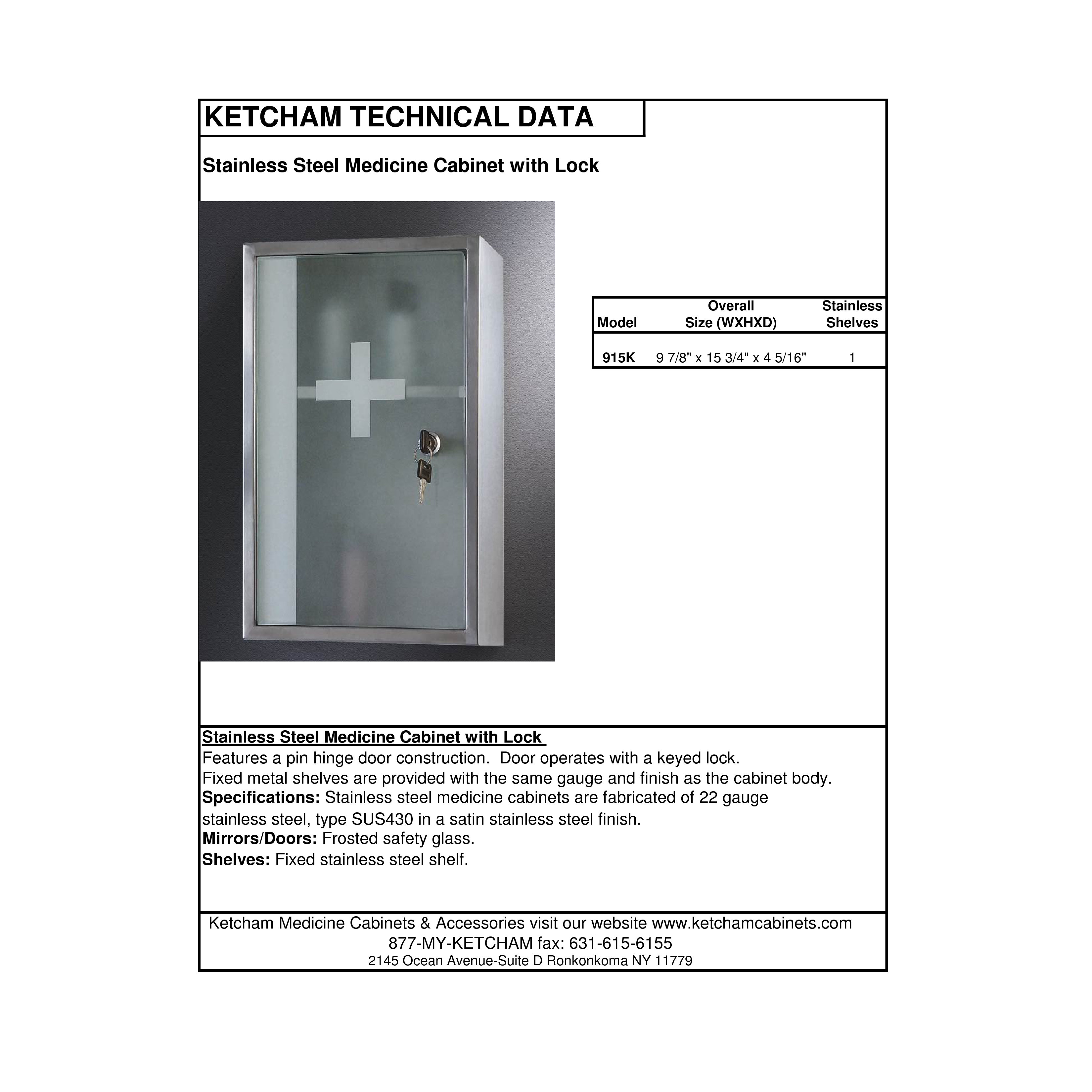 KETCHAM TECHNICAL DATA

Stainless Steel Medicine Cabinet with Lock

| Model | Overall Size (WXHXD) | Stainless Shelves |
|---|---|---|
| 915K | 9 7/8" x 15 3/4" x 4 5/16" | 1 |

Stainless Steel Medicine Cabinet with Lock
Features a pin hinge door construction. Door operates with a keyed lock.
Fixed metal shelves are provided with the same gauge and finish as the cabinet body.
Specifications: Stainless steel medicine cabinets are fabricated of 22 gauge stainless steel, type SUS430 in a satin stainless steel finish.
Mirrors/Doors: Frosted safety glass.
Shelves: Fixed stainless steel shelf.

Ketcham Medicine Cabinets & Accessories visit our website www.ketchamcabinets.com
877-MY-KETCHAM fax: 631-615-6155
2145 Ocean Avenue-Suite D Ronkonkoma NY 11779